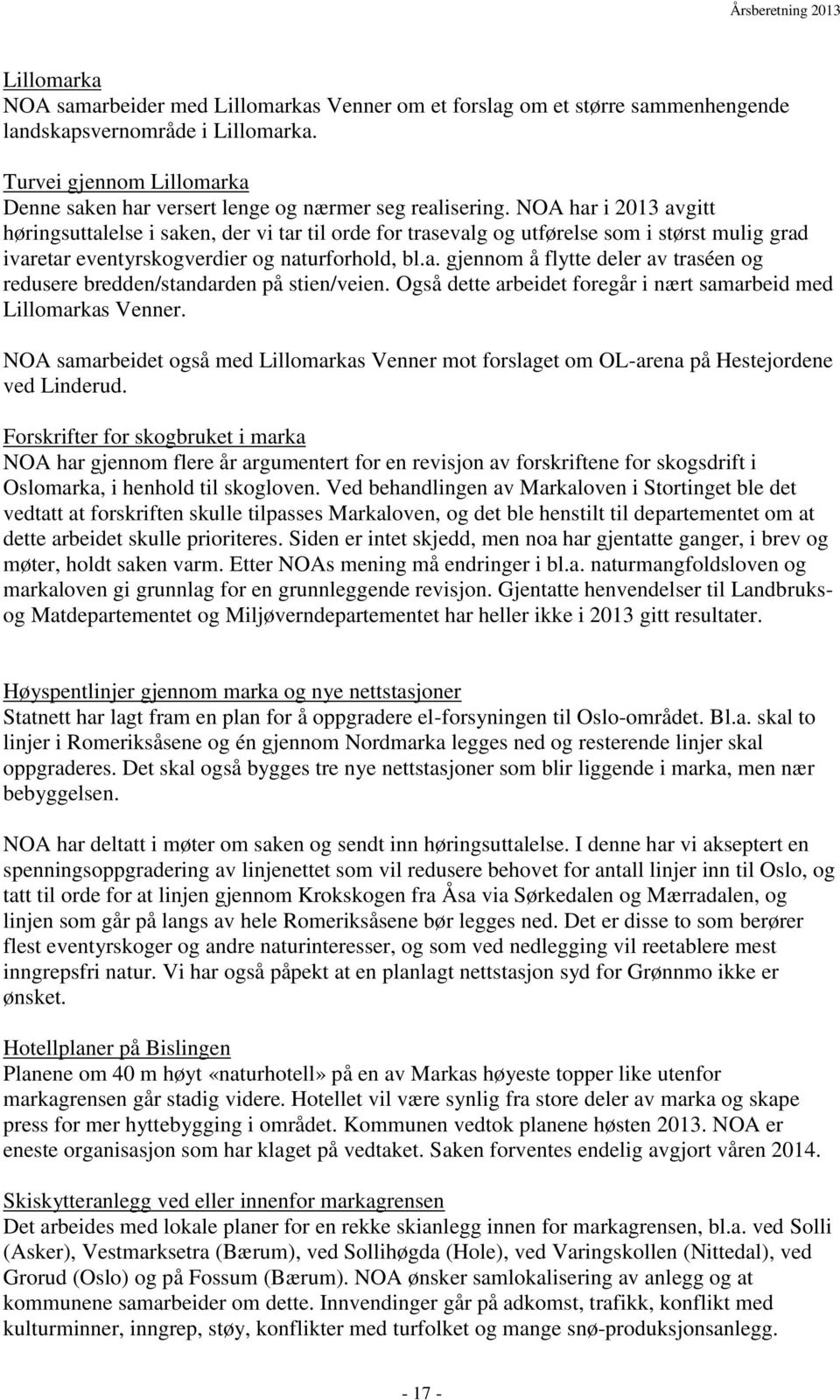 Årsberetning 2013

Lillomarka
NOA samarbeider med Lillomarkas Venner om et forslag om et større sammenhengende landskapsvernområde i Lillomarka.

Turvei gjennom Lillomarka
Denne saken har versert lenge og nærmer seg realisering. NOA har i 2013 avgitt høringsuttalelse i saken, der vi tar til orde for trasevalg og utførelse som i størst mulig grad ivaretar eventyrskogverdier og naturforhold, bl.a. gjennom å flytte deler av traséen og redusere bredden/standarden på stien/veien. Også dette arbeidet foregår i nært samarbeid med Lillomarkas Venner.

NOA samarbeidet også med Lillomarkas Venner mot forslaget om OL-arena på Hestejordene ved Linderud.

Forskrifter for skogbruket i marka
NOA har gjennom flere år argumentert for en revisjon av forskriftene for skogsdrift i Oslomarka, i henhold til skogloven. Ved behandlingen av Markaloven i Stortinget ble det vedtatt at forskriften skulle tilpasses Markaloven, og det ble henstilt til departementet om at dette arbeidet skulle prioriteres. Siden er intet skjedd, men noa har gjentatte ganger, i brev og møter, holdt saken varm. Etter NOAs mening må endringer i bl.a. naturmangfoldsloven og markaloven gi grunnlag for en grunnleggende revisjon. Gjentatte henvendelser til Landbruks- og Matdepartementet og Miljøverndepartementet har heller ikke i 2013 gitt resultater.

Høyspentlinjer gjennom marka og nye nettstasjoner
Statnett har lagt fram en plan for å oppgradere el-forsyningen til Oslo-området. Bl.a. skal to linjer i Romeriksåsene og én gjennom Nordmarka legges ned og resterende linjer skal oppgraderes. Det skal også bygges tre nye nettstasjoner som blir liggende i marka, men nær bebyggelsen.

NOA har deltatt i møter om saken og sendt inn høringsuttalelse. I denne har vi akseptert en spenningsoppgradering av linjenettet som vil redusere behovet for antall linjer inn til Oslo, og tatt til orde for at linjen gjennom Krokskogen fra Åsa via Sørkedalen og Mærradalen, og linjen som går på langs av hele Romeriksåsene bør legges ned. Det er disse to som berører flest eventyrskoger og andre naturinteresser, og som ved nedlegging vil reetablere mest inngrepsfri natur. Vi har også påpekt at en planlagt nettstasjon syd for Grønnmo ikke er ønsket.

Hotellplaner på Bislingen
Planene om 40 m høyt «naturhotell» på en av Markas høyeste topper like utenfor markagrensen går stadig videre. Hotellet vil være synlig fra store deler av marka og skape press for mer hyttebygging i området. Kommunen vedtok planene høsten 2013. NOA er eneste organisasjon som har klaget på vedtaket. Saken forventes endelig avgjort våren 2014.

Skiskytteranlegg ved eller innenfor markagrensen
Det arbeides med lokale planer for en rekke skianlegg innen for markagrensen, bl.a. ved Solli (Asker), Vestmarksetra (Bærum), ved Sollihøgda (Hole), ved Varingskollen (Nittedal), ved Grorud (Oslo) og på Fossum (Bærum). NOA ønsker samlokalisering av anlegg og at kommunene samarbeider om dette. Innvendinger går på adkomst, trafikk, konflikt med kulturminner, inngrep, støy, konflikter med turfolket og mange snø-produksjonsanlegg.

- 17 -